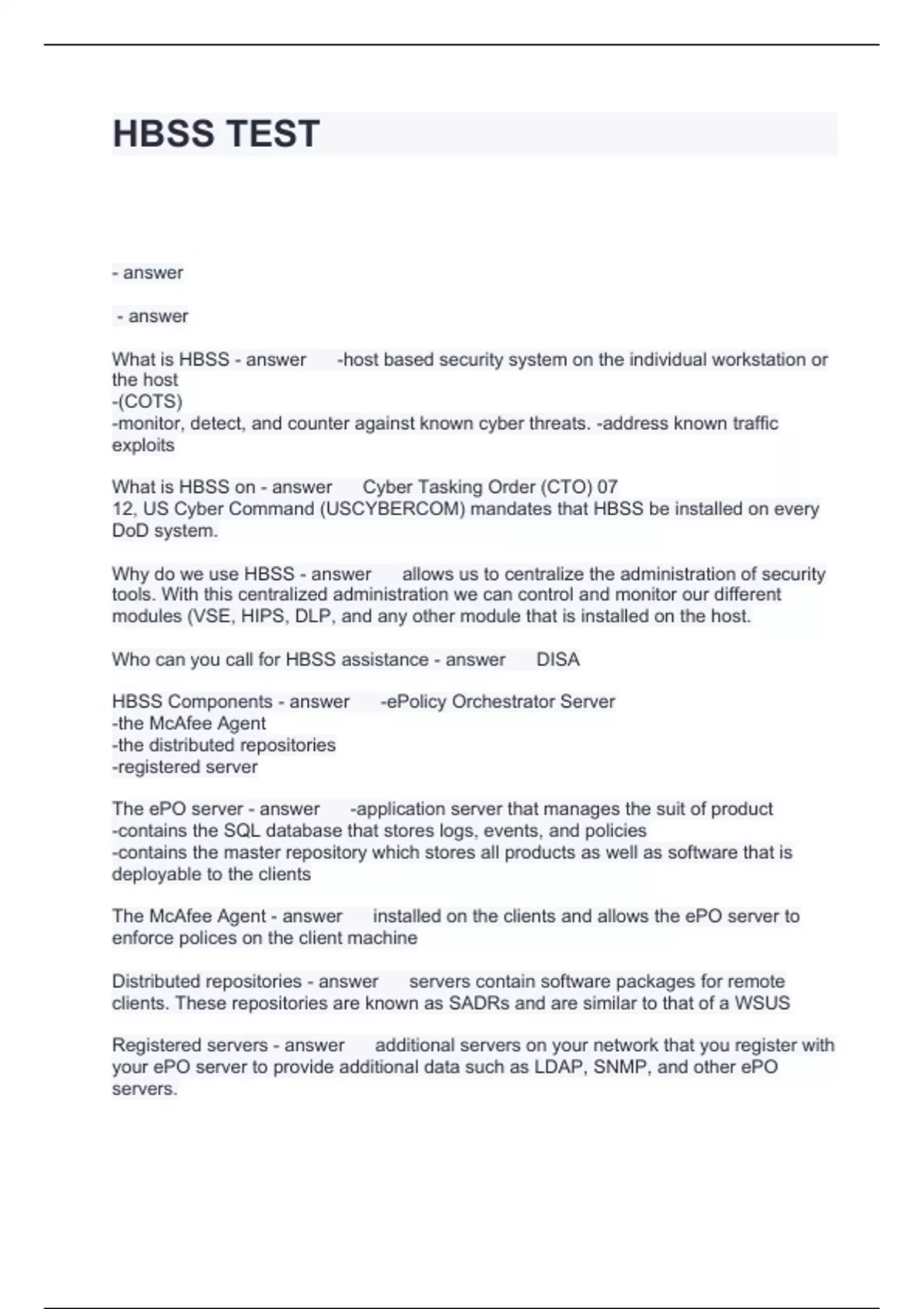 HBSS TEST

- answer

- answer

What is HBSS - answer -host based security system on the individual workstation or the host
-(COTS)
-monitor, detect, and counter against known cyber threats. -address known traffic exploits

What is HBSS on - answer Cyber Tasking Order (CTO) 07
12, US Cyber Command (USCYBERCOM) mandates that HBSS be installed on every DoD system.

Why do we use HBSS - answer allows us to centralize the administration of security tools. With this centralized administration we can control and monitor our different modules (VSE, HIPS, DLP, and any other module that is installed on the host.

Who can you call for HBSS assistance - answer DISA

HBSS Components - answer -ePolicy Orchestrator Server
-the McAfee Agent
-the distributed repositories
-registered server

The ePO server - answer -application server that manages the suit of product
-contains the SQL database that stores logs, events, and policies
-contains the master repository which stores all products as well as software that is deployable to the clients

The McAfee Agent - answer installed on the clients and allows the ePO server to enforce polices on the client machine

Distributed repositories - answer servers contain software packages for remote clients. These repositories are known as SADRs and are similar to that of a WSUS

Registered servers - answer additional servers on your network that you register with your ePO server to provide additional data such as LDAP, SNMP, and other ePO servers.